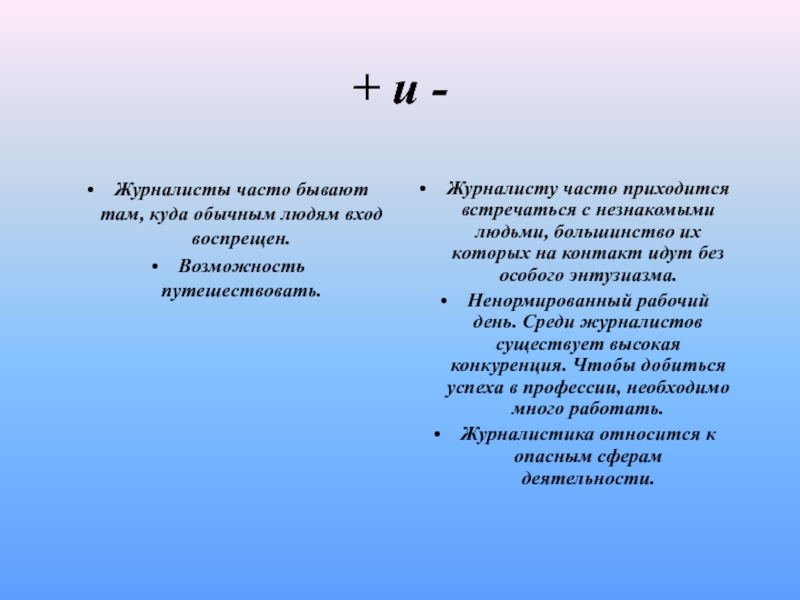 + и -

• Журналисты часто бывают там, куда обычным людям вход воспрещен.
• Возможность путешествовать.

• Журналисту часто приходится встречаться с незнакомыми людьми, большинство их которых на контакт идут без особого энтузиазма.
• Ненормированный рабочий день. Среди журналистов существует высокая конкуренция. Чтобы добиться успеха в профессии, необходимо много работать.
• Журналистика относится к опасным сферам деятельности.